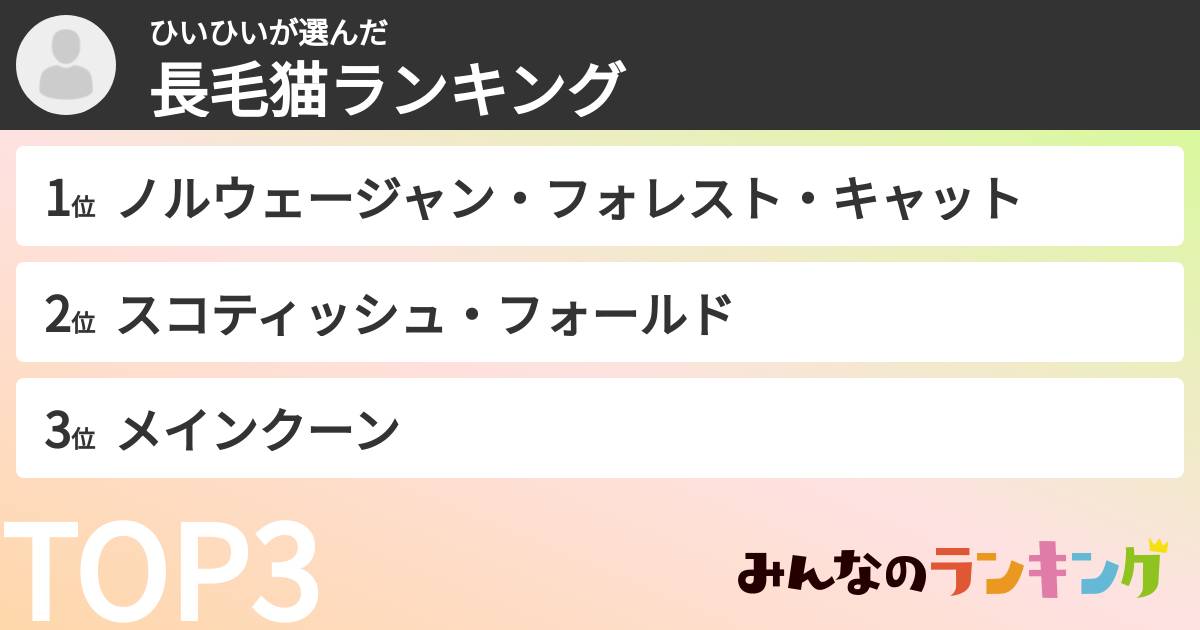 ひいひいが選んだ
長毛猫ランキング

1位 ノルウェージャン・フォレスト・キャット

2位 スコティッシュ・フォールド

3位 メインクーン

TOP3

みんなのランキング